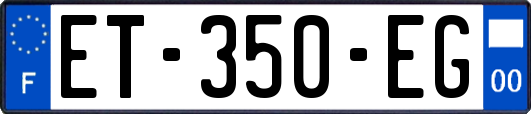 F
ET-350-EG
00